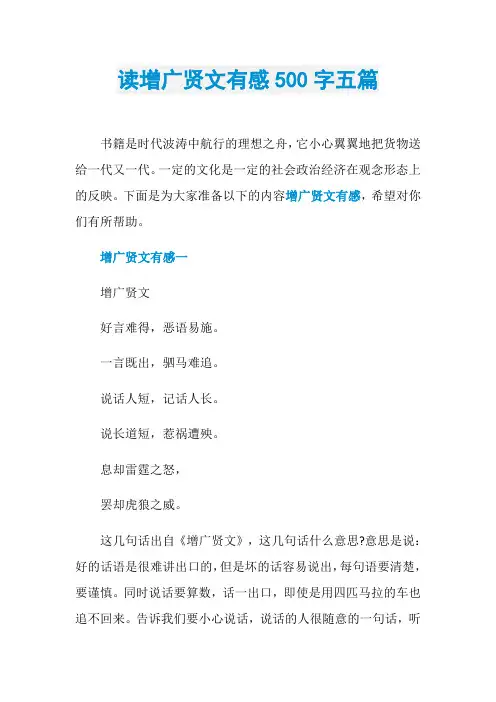 读增广贤文有感500字五篇

书籍是时代波涛中航行的理想之舟，它小心翼翼地把货物送给一代又一代。一定的文化是一定的社会政治经济在观念形态上的反映。下面是为大家准备以下的内容增广贤文有感，希望对你们有所帮助。

增广贤文有感一

增广贤文

好言难得，恶语易施。

一言既出，驷马难追。

说话人短，记话人长。

说长道短，惹祸遭殃。

息却雷霆之怒，

罢却虎狼之威。

这几句话出自《增广贤文》，这几句话什么意思?意思是说：好的话语是很难讲出口的，但是坏的话容易说出，每句语要清楚，要谨慎。同时说话要算数，话一出口，即使是用四匹马拉的车也追不回来。告诉我们要小心说话，说话的人很随意的一句话，听